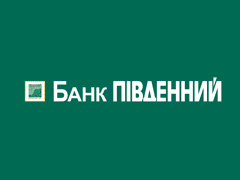 Банк ПІВДЕННИЙ